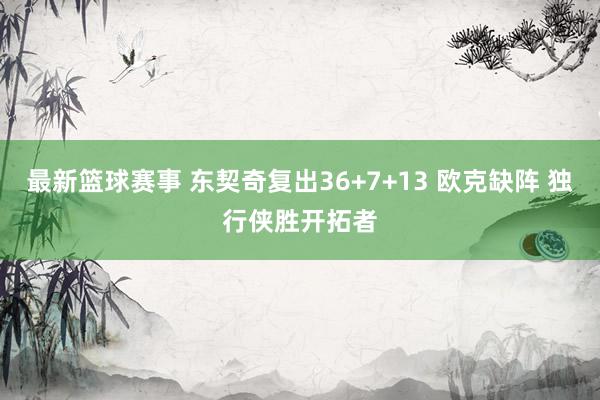 最新篮球赛事 东契奇复出36+7+13 欧克缺阵 独行侠胜开拓者